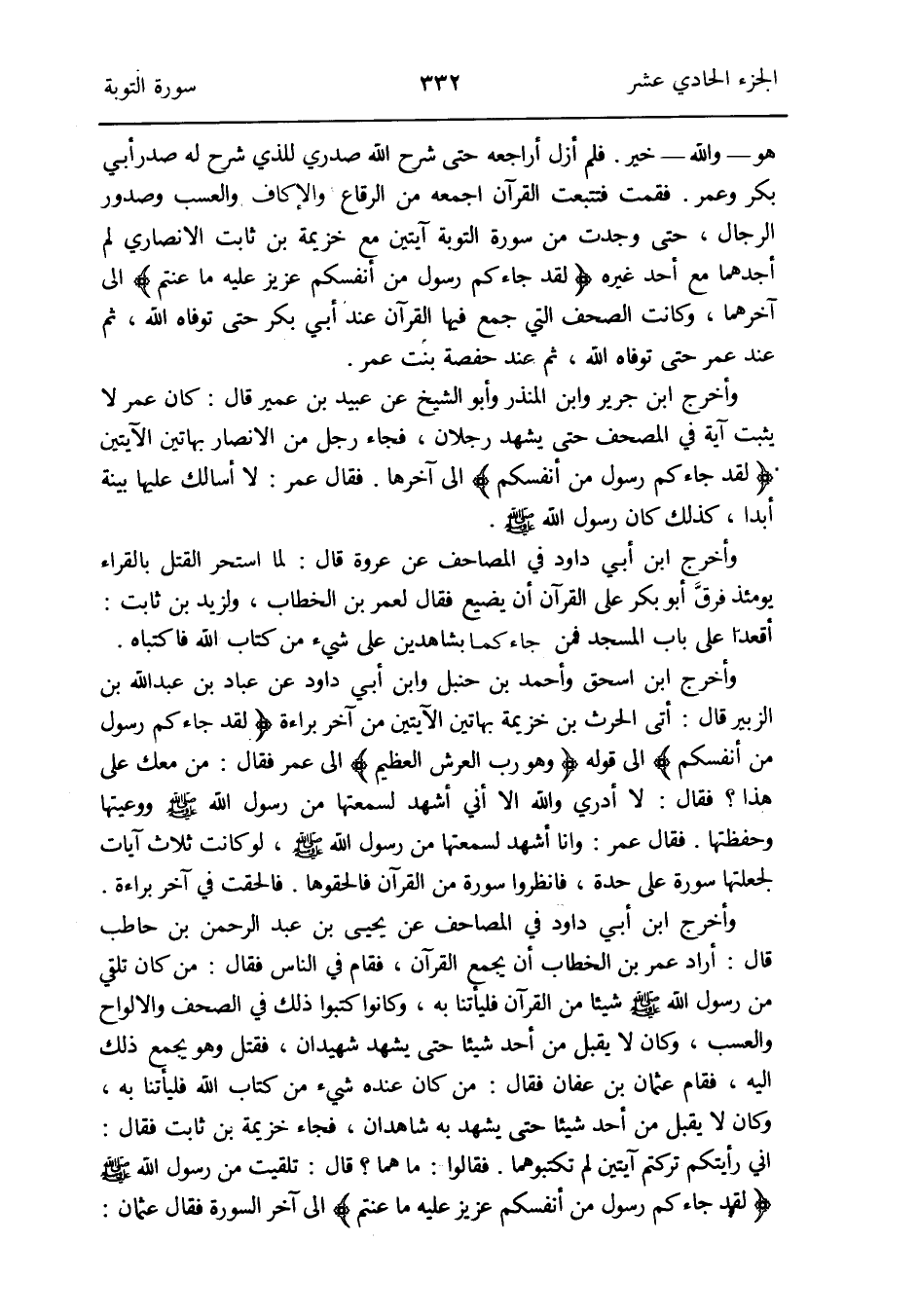 الجزء الحادي عشر ٣٣٢ سورة التوبة

هو — والله — خير . فلم أزل أراجعه حتى شرح الله صدري للذي شرح له صدر أبي بكر وعمر . فقمت فتتبعت القرآن اجمعه من الرقاع والإكاف والعسب وصدور الرجال ، حتى وجدت من سورة التوبة آيتين مع خزيمة بن ثابت الانصاري لم أجدهما مع أحد غيره ﴿ لقد جاءكم رسول من أنفسكم عزيز عليه ما عنتم ﴾ الى آخرها ، وكانت الصحف التي جمع فيها القرآن عند أبي بكر حتى توفاه الله ، ثم عند عمر حتى توفاه الله ، ثم عند حفصة بنت عمر .

وأخرج ابن جرير وابن المنذر وأبو الشيخ عن عبيد بن عمير قال : كان عمر لا يثبت آية في المصحف حتى يشهد رجلان ، فجاء رجل من الانصار بهاتين الآيتين ﴿ لقد جاءكم رسول من أنفسكم ﴾ الى آخرها . فقال عمر : لا أسالك عليها بينة أبدا ، كذلك كان رسول الله ﷺ .

وأخرج ابن أبي داود في المصاحف عن عروة قال : لما استحر القتل بالقراء يومئذ فرقَ أبو بكر على القرآن أن يضيع فقال لعمر بن الخطاب ، ولزيد بن ثابت : أقعدا على باب المسجد فمن جاءكما بشاهدين على شيء من كتاب الله فاكتباه .

وأخرج ابن اسحق وأحمد بن حنبل وابن أبي داود عن عباد بن عبدالله بن الزبير قال : أتى الحرث بن خزيمة بهاتين الآيتين من آخر براءة ﴿ لقد جاءكم رسول من أنفسكم ﴾ الى قوله ﴿ وهو رب العرش العظيم ﴾ الى عمر فقال : من معك على هذا ؟ فقال : لا أدري والله الا أني أشهد لسمعتها من رسول الله ﷺ ووعيتها وحفظتها . فقال عمر : وانا أشهد لسمعتها من رسول الله ﷺ ، لوكانت ثلاث آيات لجعلتها سورة على حدة ، فانظروا سورة من القرآن فالحقوها . فالحقت في آخر براءة .

وأخرج ابن أبي داود في المصاحف عن يحيى بن عبد الرحمن بن حاطب قال : أراد عمر بن الخطاب أن يجمع القرآن ، فقام في الناس فقال : من كان تلقى من رسول الله ﷺ شيئا من القرآن فليأتنا به ، وكانوا كتبوا ذلك في الصحف والالواح والعسب ، وكان لا يقبل من أحد شيئا حتى يشهد شهيدان ، فقتل وهو يجمع ذلك اليه ، فقام عثمان بن عفان فقال : من كان عنده شيء من كتاب الله فليأتنا به ، وكان لا يقبل من أحد شيئا حتى يشهد به شاهدان ، فجاء خزيمة بن ثابت فقال : اني رأيتكم تركتم آيتين لم تكتبوهما . فقالوا : ما هما ؟ قال : تلقيت من رسول الله ﷺ ﴿ لقد جاءكم رسول من أنفسكم عزيز عليه ما عنتم ﴾ الى آخر السورة فقال عثمان :